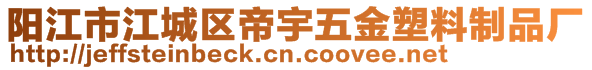 阳江市江城区帝宇五金塑料制品厂
http://jeffsteinbeck.cn.coovee.net